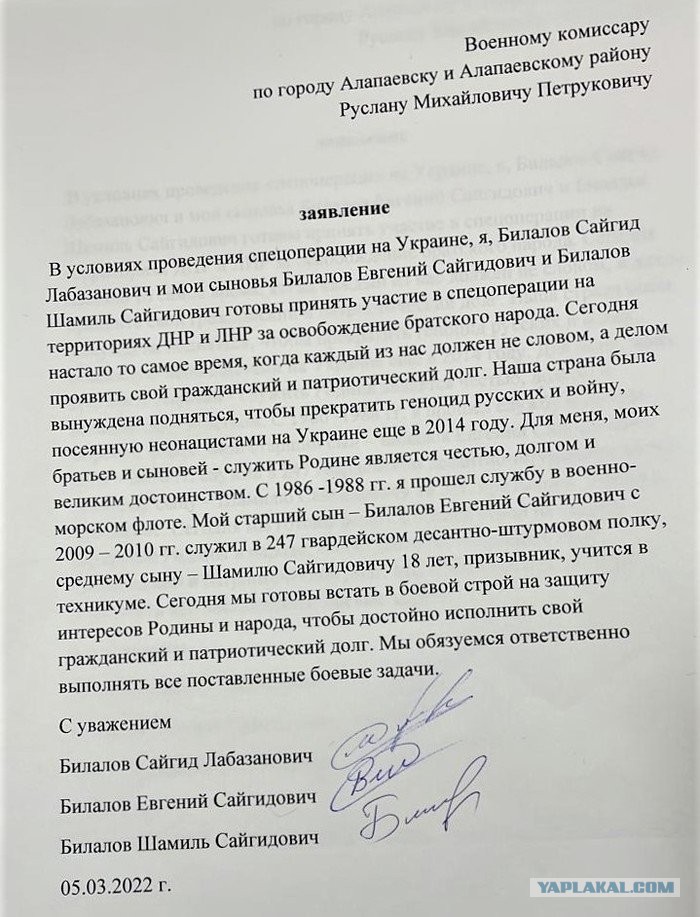 Военному комиссару
по городу Алапаевску и Алапаевскому району
Руслану Михайловичу Петруковичу

заявление

В условиях проведения спецоперации на Украине, я, Билалов Сайгид Лабазанович и мои сыновья Билалов Евгений Сайгидович и Билалов Шамиль Сайгидович готовы принять участие в спецоперации на территориях ДНР и ЛНР за освобождение братского народа. Сегодня настало то самое время, когда каждый из нас должен не словом, а делом проявить свой гражданский и патриотический долг. Наша страна была вынуждена подняться, чтобы прекратить геноцид русских и войну, посеянную неонацистами на Украине еще в 2014 году. Для меня, моих братьев и сыновей - служить Родине является честью, долгом и великим достоинством. С 1986 -1988 гг. я прошел службу в военно-морском флоте. Мой старший сын – Билалов Евгений Сайгидович с 2009 – 2010 гг. служил в 247 гвардейском десантно-штурмовом полку, среднему сыну – Шамилю Сайгидовичу 18 лет, призывник, учится в техникуме. Сегодня мы готовы встать в боевой строй на защиту интересов Родины и народа, чтобы достойно исполнить свой гражданский и патриотический долг. Мы обязуемся ответственно выполнять все поставленные боевые задачи.

С уважением

Билалов Сайгид Лабазанович

Билалов Евгений Сайгидович

Билалов Шамиль Сайгидович

05.03.2022 г.

YAPLAKAL.COM